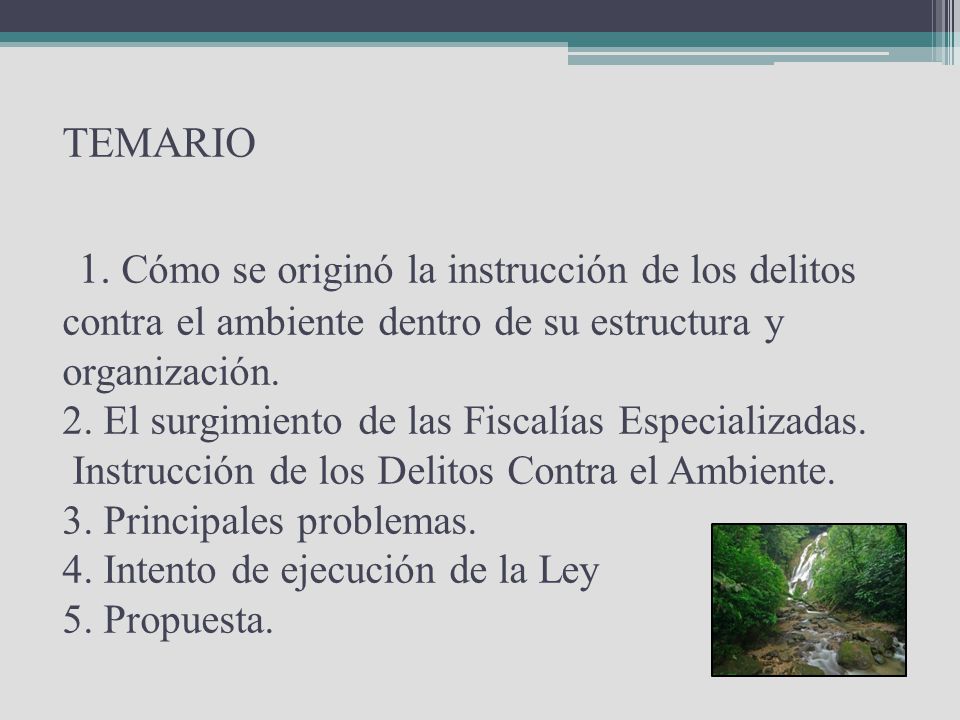 TEMARIO

1. Cómo se originó la instrucción de los delitos contra el ambiente dentro de su estructura y organización.
2. El surgimiento de las Fiscalías Especializadas. Instrucción de los Delitos Contra el Ambiente.
3. Principales problemas.
4. Intento de ejecución de la Ley
5. Propuesta.